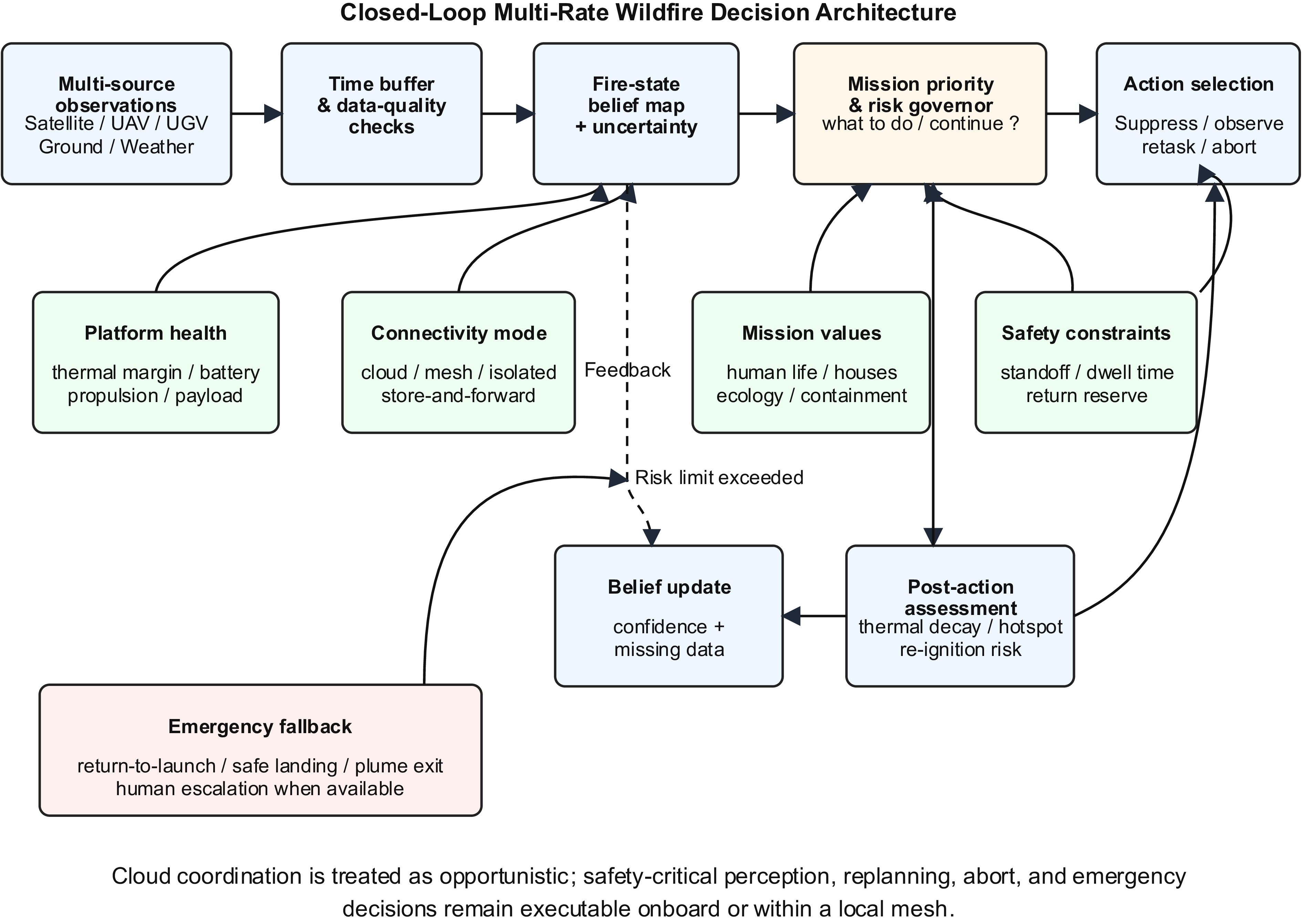 Closed-Loop Multi-Rate Wildfire Decision Architecture

Multi-source observations
Satellite / UAV / UGV
Ground / Weather

Time buffer & data-quality checks

Fire-state belief map + uncertainty

Mission priority & risk governor
what to do / continue ?

Action selection
Suppress / observe
retask / abort

Platform health
thermal margin / battery
propulsion / payload

Connectivity mode
cloud / mesh / isolated
store-and-forward

Feedback

Mission values
human life / houses
ecology / containment

Safety constraints
standoff / dwell time
return reserve

Risk limit exceeded

Belief update
confidence +
missing data

Post-action assessment
thermal decay / hotspot
re-ignition risk

Emergency fallback
return-to-launch / safe landing / plume exit
human escalation when available

Cloud coordination is treated as opportunistic; safety-critical perception, replanning, abort, and emergency decisions remain executable onboard or within a local mesh.